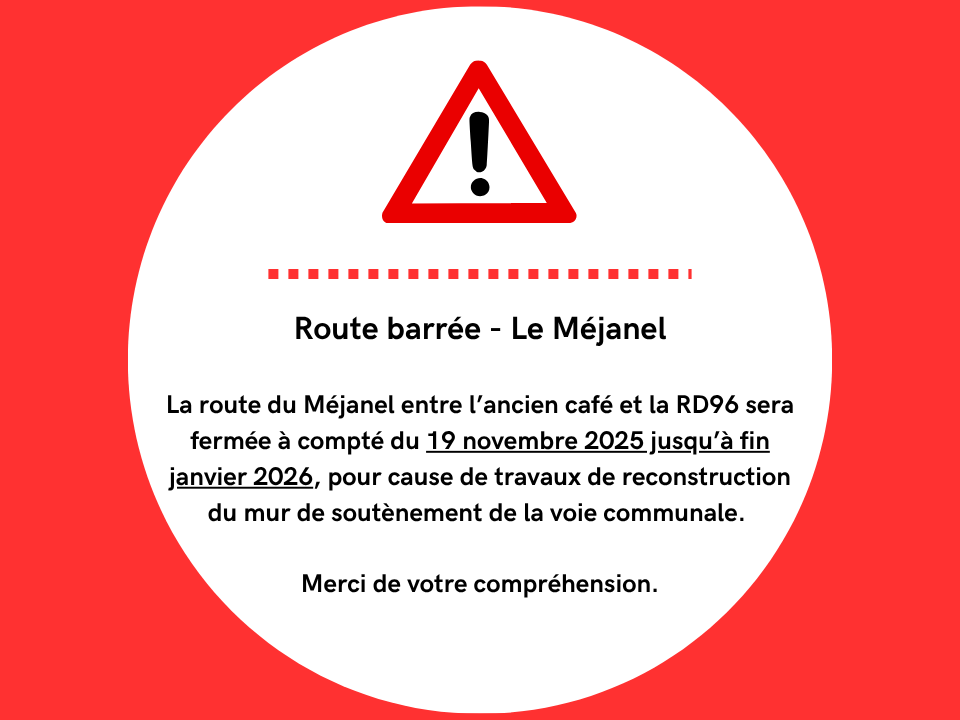 Route barrée - Le Méjanel

La route du Méjanel entre l'ancien café et la RD96 sera fermée à compté du 19 novembre 2025 jusqu'à fin janvier 2026, pour cause de travaux de reconstruction du mur de soutènement de la voie communale.

Merci de votre compréhension.